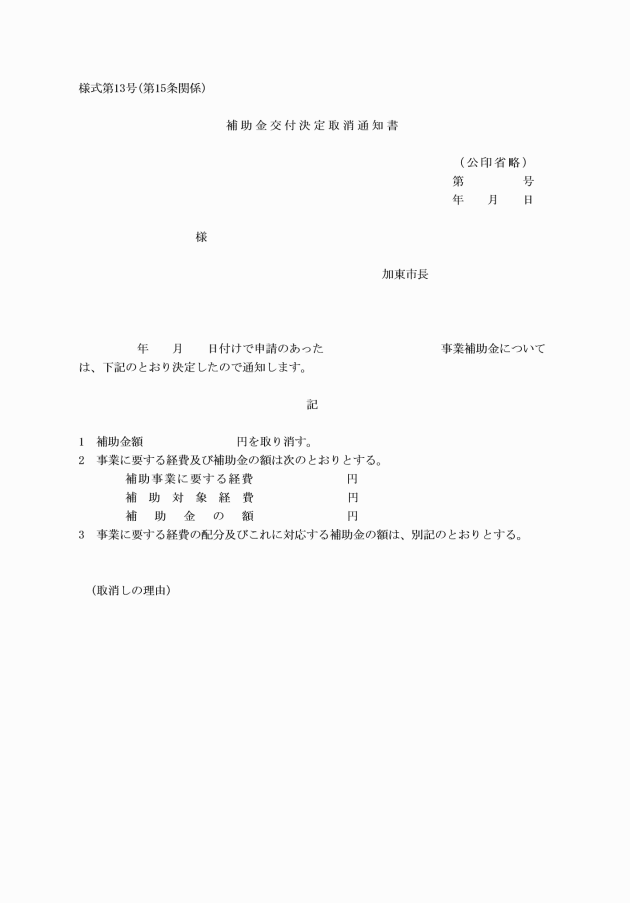 様式第13号(第15条関係)

補助金交付決定取消通知書

(公印省略)
第　　　号
年　月　日

様

加東市長

年　月　日付けで申請のあった　　　　　事業補助金については、下記のとおり決定したので通知します。

記

1　補助金額　　　　　円を取り消す。
2　事業に要する経費及び補助金の額は次のとおりとする。
補助事業に要する経費　　　　円
補助対象経費　　　　円
補助金の額　　　　円
3　事業に要する経費の配分及びこれに対応する補助金の額は、別記のとおりとする。

(取消しの理由)